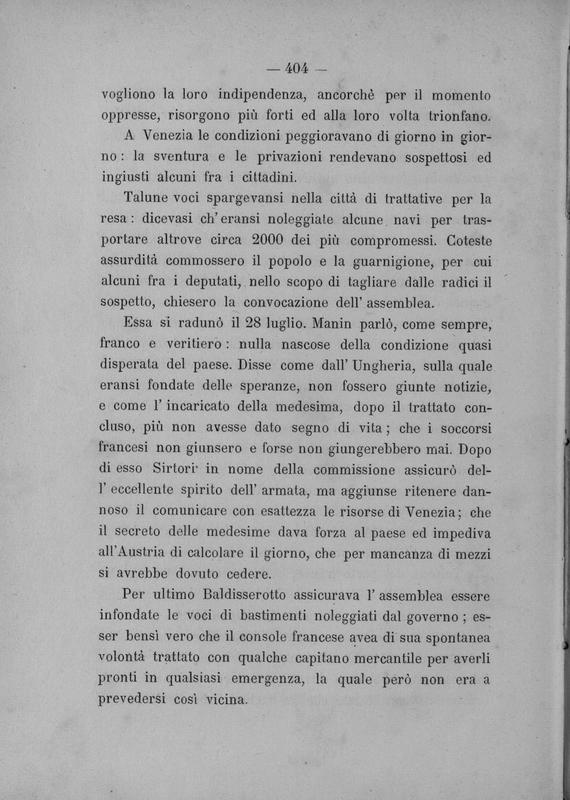 — 404 —

vogliono la loro indipendenza, ancorchè per il momento oppresse, risorgono più forti ed alla loro volta trionfano.

A Venezia le condizioni peggioravano di giorno in giorno: la sventura e le privazioni rendevano sospettosi ed ingiusti alcuni fra i cittadini.

Talune voci spargevansi nella città di trattative per la resa: dicevasi ch'eransi noleggiate alcune navi per trasportare altrove circa 2000 dei più compromessi. Coteste assurdità commossero il popolo e la guarnigione, per cui alcuni fra i deputati, nello scopo di tagliare dalle radici il sospetto, chiesero la convocazione dell'assemblea.

Essa si radunò il 28 luglio. Manin parlò, come sempre, franco e veritiero: nulla nascose della condizione quasi disperata del paese. Disse come dall'Ungheria, sulla quale eransi fondate delle speranze, non fossero giunte notizie, e come l'incaricato della medesima, dopo il trattato concluso, più non avesse dato segno di vita; che i soccorsi francesi non giunsero e forse non giungerebbero mai. Dopo di esso Sirtori in nome della commissione assicurò dell'eccellente spirito dell'armata, ma aggiunse ritenere dannoso il comunicare con esattezza le risorse di Venezia; che il secreto delle medesime dava forza al paese ed impediva all'Austria di calcolare il giorno, che per mancanza di mezzi si avrebbe dovuto cedere.

Per ultimo Baldisserotto assicurava l'assemblea essere infondate le voci di bastimenti noleggiati dal governo; esser bensì vero che il console francese avea di sua spontanea volontà trattato con qualche capitano mercantile per averli pronti in qualsiasi emergenza, la quale però non era a prevedersi così vicina.